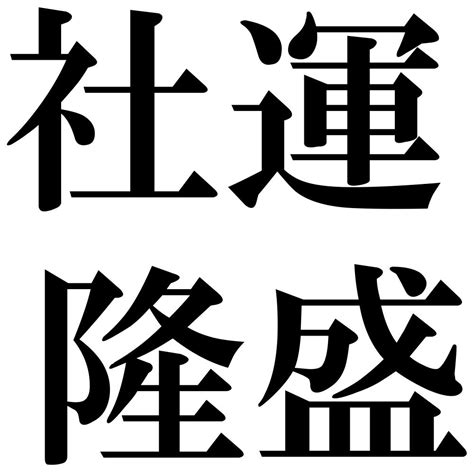 社運
隆盛